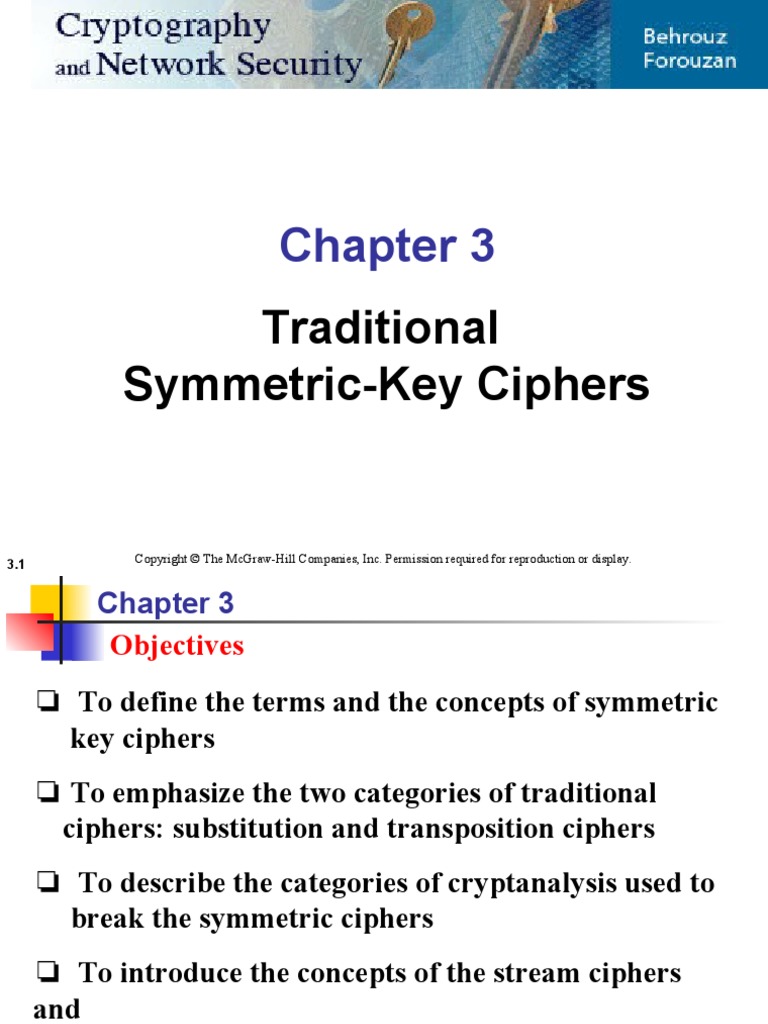 Cryptography and Network Security

Behrouz Forouzan

Chapter 3

Traditional Symmetric-Key Ciphers

3.1

Copyright © The McGraw-Hill Companies, Inc. Permission required for reproduction or display.

Chapter 3

Objectives

❏ To define the terms and the concepts of symmetric key ciphers

❏ To emphasize the two categories of traditional ciphers: substitution and transposition ciphers

❏ To describe the categories of cryptanalysis used to break the symmetric ciphers

❏ To introduce the concepts of the stream ciphers and